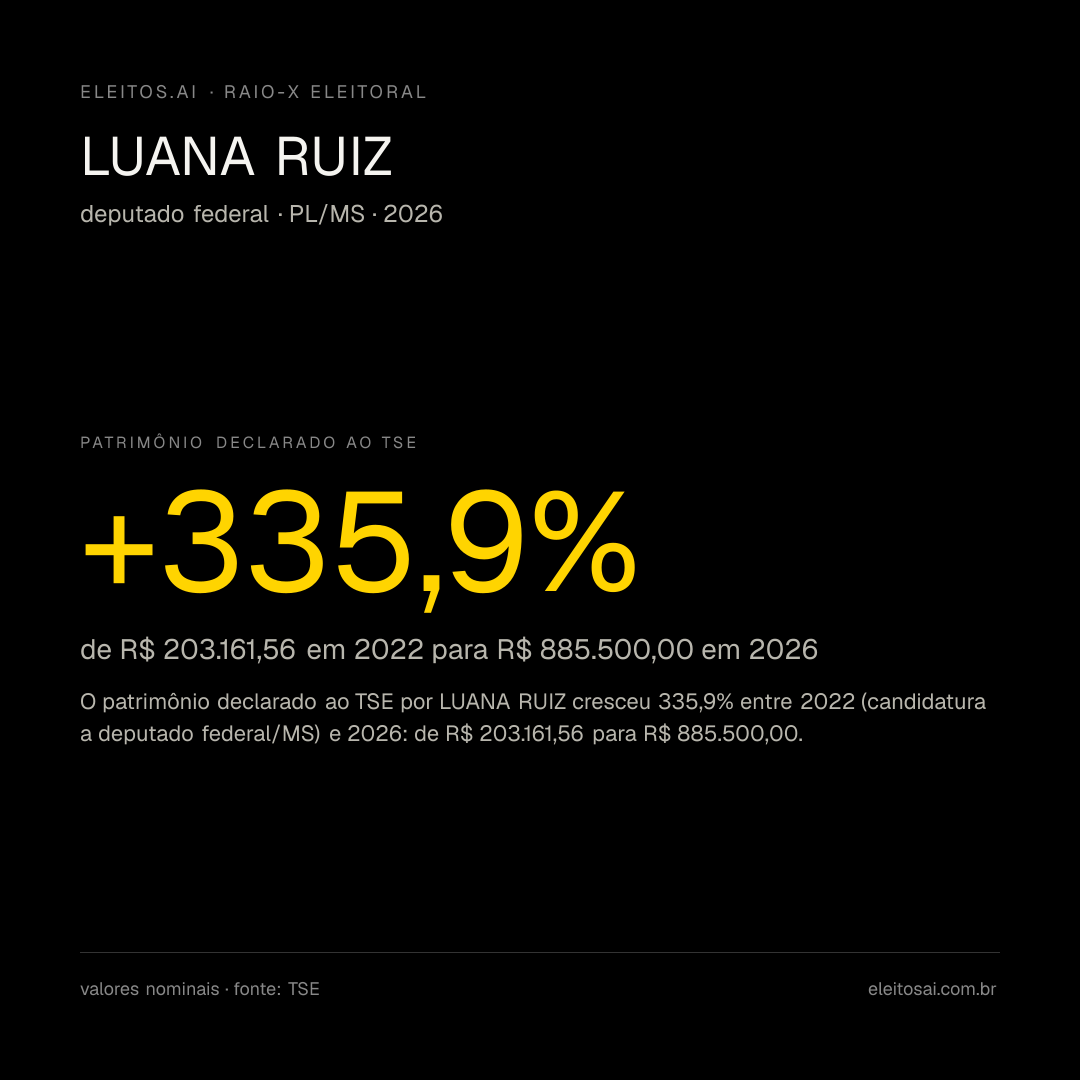 ELEITOS.AI · RAIO-X ELEITORAL

LUANA RUIZ

deputado federal · PL/MS · 2026

PATRIMÔNIO DECLARADO AO TSE

+335,9%

de R$ 203.161,56 em 2022 para R$ 885.500,00 em 2026

O patrimônio declarado ao TSE por LUANA RUIZ cresceu 335,9% entre 2022 (candidatura a deputado federal/MS) e 2026: de R$ 203.161,56 para R$ 885.500,00.

valores nominais · fonte: TSE

eleitosai.com.br